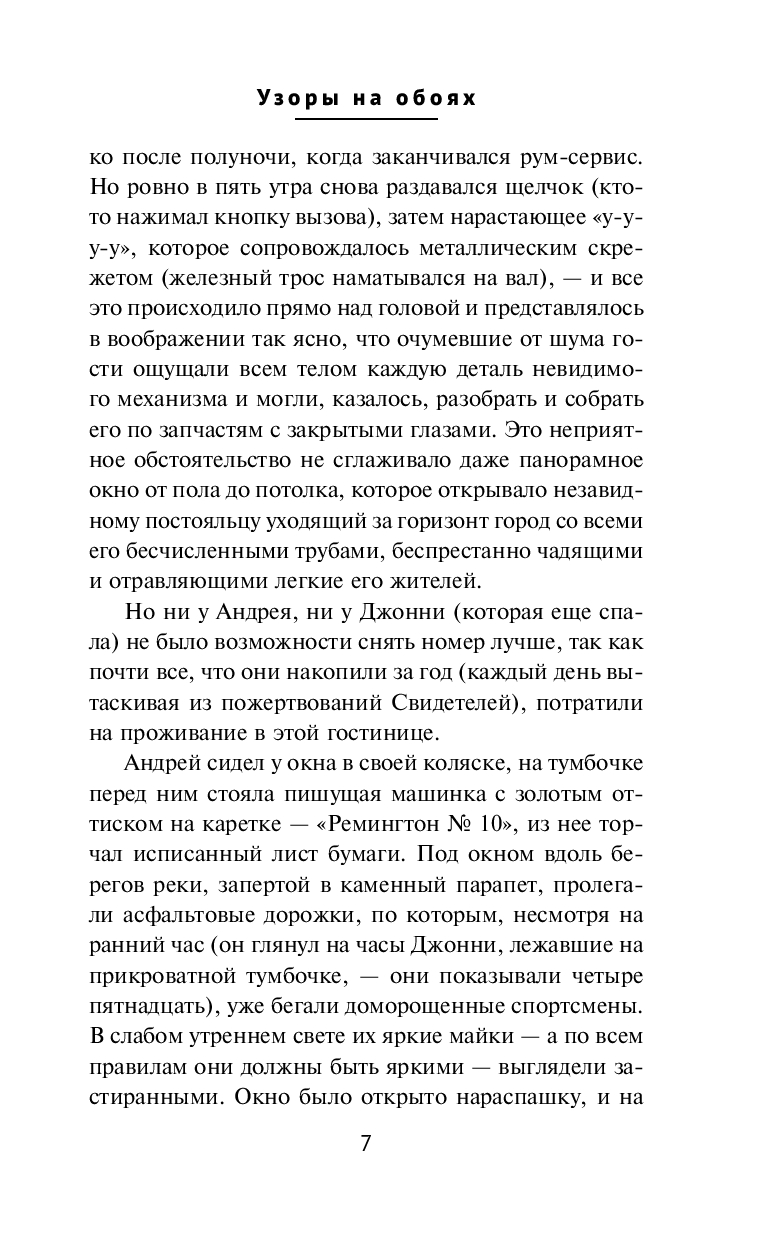 Узоры на обоях

ко после полуночи, когда заканчивался рум-сервис. Но ровно в пять утра снова раздавался щелчок (кто-то нажимал кнопку вызова), затем нарастающее «у-у-у-у», которое сопровождалось металлическим скрежетом (железный трос наматывался на вал), — и все это происходило прямо над головой и представлялось в воображении так ясно, что очумевшие от шума гости ощущали всем телом каждую деталь невидимого механизма и могли, казалось, разобрать и собрать его по запчастям с закрытыми глазами. Это неприятное обстоятельство не сглаживало даже панорамное окно от пола до потолка, которое открывало незавидному постояльцу уходящий за горизонт город со всеми его бесчисленными трубами, беспрестанно чадящими и отравляющими легкие его жителей.

Но ни у Андрея, ни у Джонни (которая еще спала) не было возможности снять номер лучше, так как почти все, что они накопили за год (каждый день вытаскивая из пожертвований Свидетелей), потратили на проживание в этой гостинице.

Андрей сидел у окна в своей коляске, на тумбочке перед ним стояла пишущая машинка с золотым оттиском на каретке — «Ремингтон № 10», из нее торчал исписанный лист бумаги. Под окном вдоль берегов реки, запертой в каменный парапет, пролегали асфальтовые дорожки, по которым, несмотря на ранний час (он глянул на часы Джонни, лежавшие на прикроватной тумбочке, — они показывали четыре пятнадцать), уже бегали доморощенные спортсмены. В слабом утреннем свете их яркие майки — а по всем правилам они должны быть яркими — выглядели застиранными. Окно было открыто нараспашку, и на

7